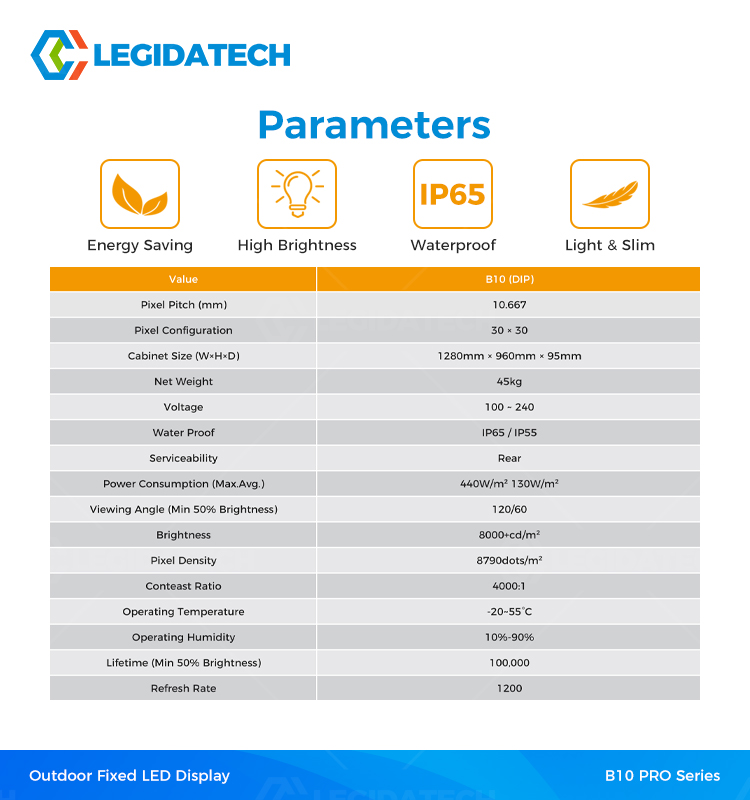 LEGIDATECH

Parameters

IP65

Energy Saving High Brightness Waterproof Light & Slim

| Value | B10 (DIP) |
|---|---|
| Pixel Pitch (mm) | 10.667 |
| Pixel Configuration | 30 × 30 |
| Cabinet Size (W×H×D) | 1280mm × 960mm × 95mm |
| Net Weight | 45kg |
| Voltage | 100 ~ 240 |
| Water Proof | IP65 / IP55 |
| Serviceability | Rear |
| Power Consumption (Max.Avg.) | 440W/m² 130W/m² |
| Viewing Angle (Min 50% Brightness) | 120/60 |
| Brightness | 8000+cd/m² |
| Pixel Density | 8790dots/m² |
| Conteast Ratio | 4000:1 |
| Operating Temperature | -20~55°C |
| Operating Humidity | 10%-90% |
| Lifetime (Min 50% Brightness) | 100,000 |
| Refresh Rate | 1200 |

Outdoor Fixed LED Display B10 PRO Series